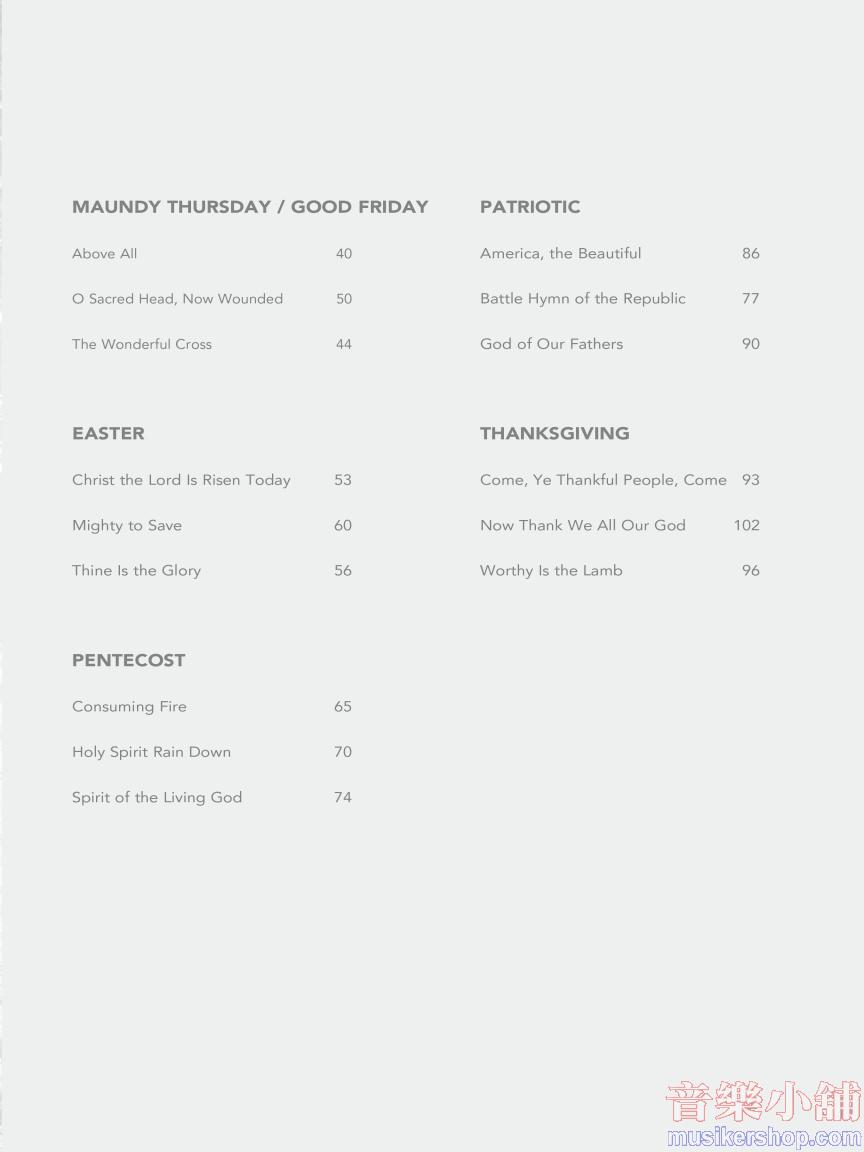 MAUNDY THURSDAY / GOOD FRIDAY

Above All 40

O Sacred Head, Now Wounded 50

The Wonderful Cross 44

EASTER

Christ the Lord Is Risen Today 53

Mighty to Save 60

Thine Is the Glory 56

PENTECOST

Consuming Fire 65

Holy Spirit Rain Down 70

Spirit of the Living God 74

PATRIOTIC

America, the Beautiful 86

Battle Hymn of the Republic 77

God of Our Fathers 90

THANKSGIVING

Come, Ye Thankful People, Come 93

Now Thank We All Our God 102

Worthy Is the Lamb 96

音樂小舖
musikershop.com